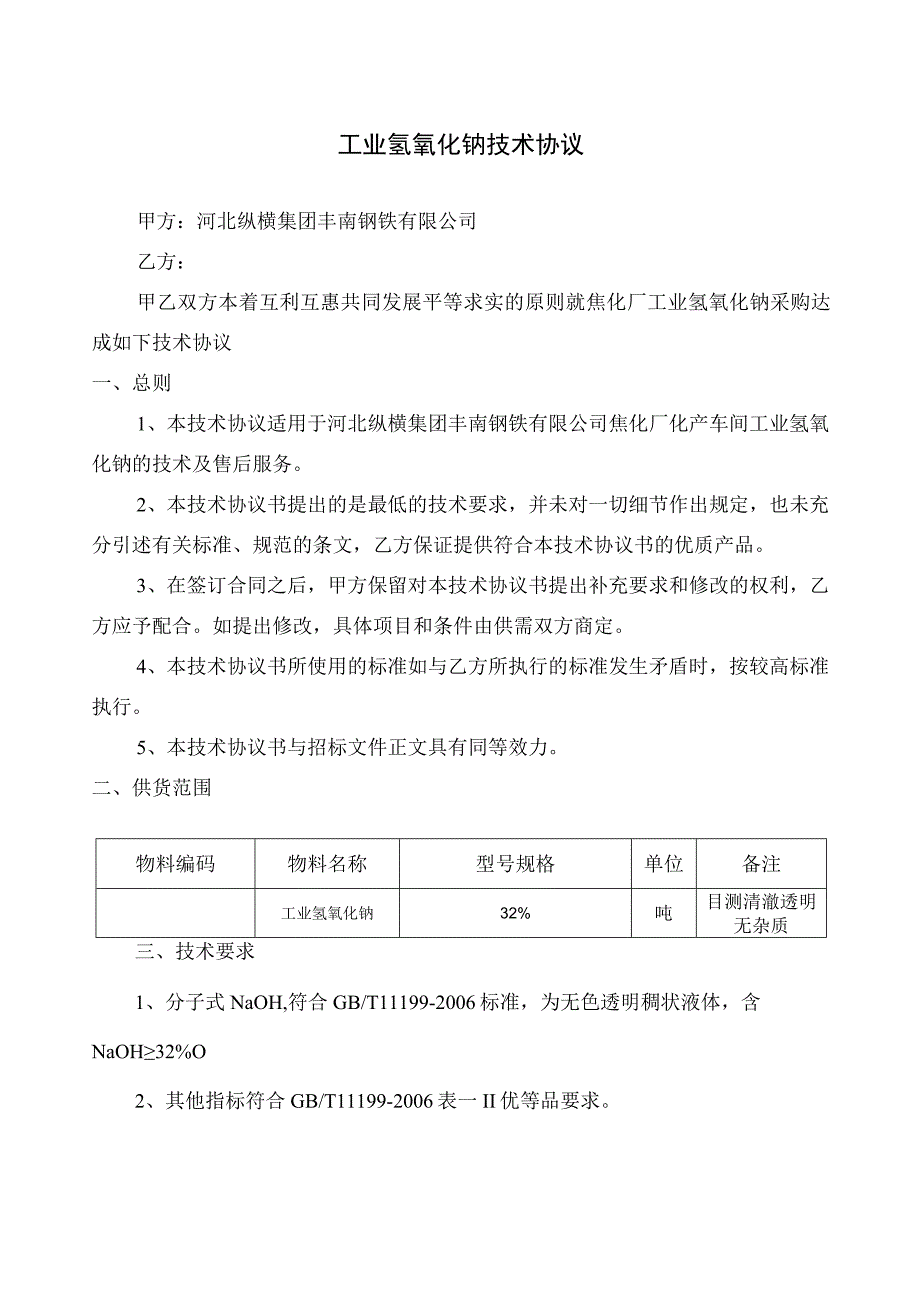 工业氢氧化钠技术协议

甲方：河北纵横集团丰南钢铁有限公司

乙方：

甲乙双方本着互利互惠共同发展平等求实的原则就焦化厂工业氢氧化钠采购达成如下技术协议

一、总则

1、本技术协议适用于河北纵横集团丰南钢铁有限公司焦化厂化产车间工业氢氧化钠的技术及售后服务。

2、本技术协议书提出的是最低的技术要求，并未对一切细节作出规定，也未充分引述有关标准、规范的条文，乙方保证提供符合本技术协议书的优质产品。

3、在签订合同之后，甲方保留对本技术协议书提出补充要求和修改的权利，乙方应予配合。如提出修改，具体项目和条件由供需双方商定。

4、本技术协议书所使用的标准如与乙方所执行的标准发生矛盾时，按较高标准执行。

5、本技术协议书与招标文件正文具有同等效力。

二、供货范围

| 物料编码 | 物料名称 | 型号规格 | 单位 | 备注 |
|---|---|---|---|---|
| | 工业氢氧化钠 | 32% | 吨 | 目测清澈透明无杂质 |

三、技术要求

1、分子式 NaOH,符合 GB/T11199-2006 标准，为无色透明稠状液体，含 NaOH≥32%O

2、其他指标符合 GB/T11199-2006 表一 II 优等品要求。